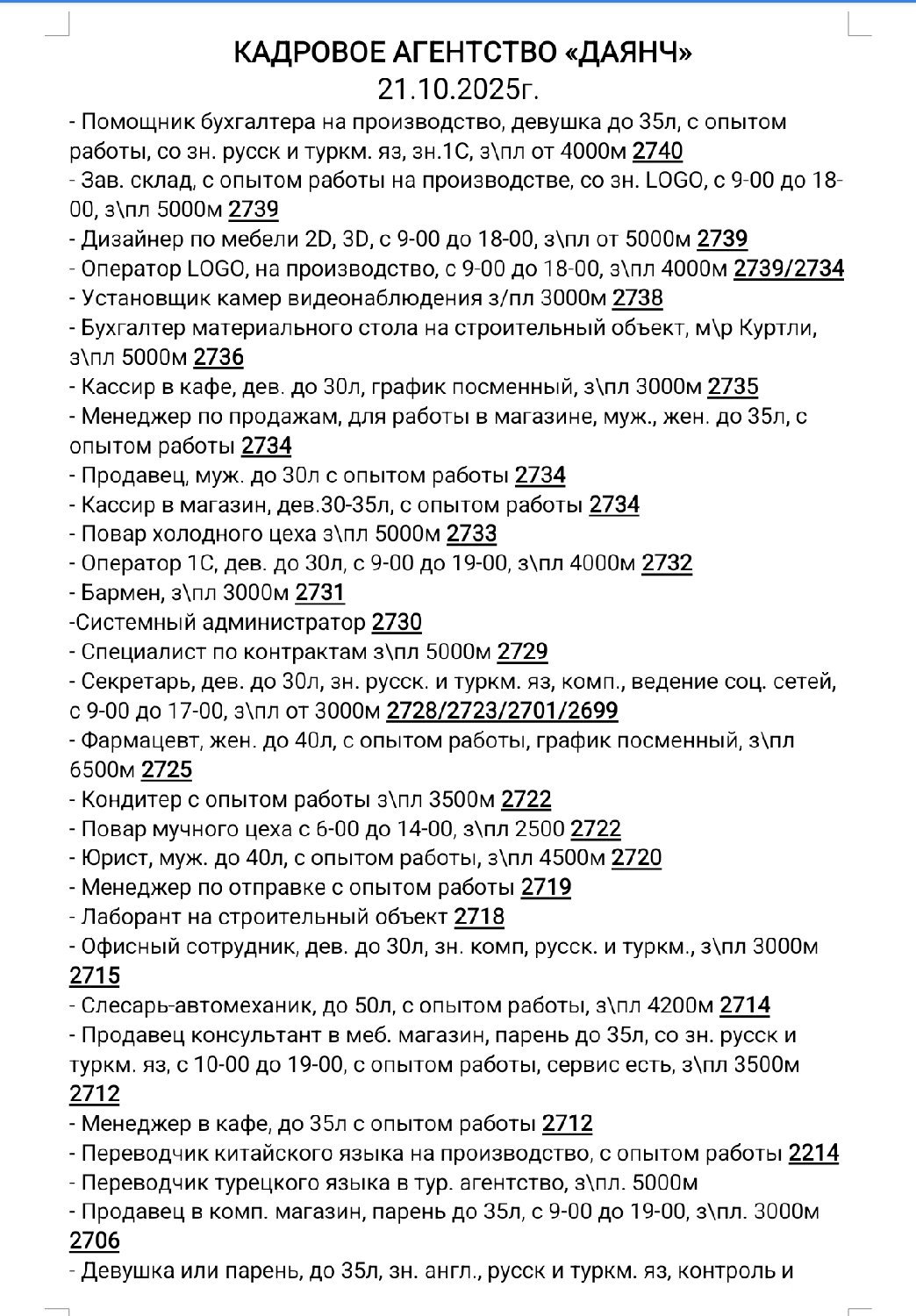 КАДРОВОЕ АГЕНТСТВО «ДАЯНЧ»
21.10.2025г.

- Помощник бухгалтера на производство, девушка до 35л, с опытом работы, со зн. русск и туркм. яз, зн.1С, з\пл от 4000м 2740
- Зав. склад, с опытом работы на производстве, со зн. LOGO, с 9-00 до 18-00, з\пл 5000м 2739
- Дизайнер по мебели 2D, 3D, с 9-00 до 18-00, з\пл от 5000м 2739
- Оператор LOGO, на производство, с 9-00 до 18-00, з\пл 4000м 2739/2734
- Установщик камер видеонаблюдения з/пл 3000м 2738
- Бухгалтер материального стола на строительный объект, м\р Куртли, з\пл 5000м 2736
- Кассир в кафе, дев. до 30л, график посменный, з\пл 3000м 2735
- Менеджер по продажам, для работы в магазине, муж., жен. до 35л, с опытом работы 2734
- Продавец, муж. до 30л с опытом работы 2734
- Кассир в магазин, дев.30-35л, с опытом работы 2734
- Повар холодного цеха з\пл 5000м 2733
- Оператор 1С, дев. до 30л, с 9-00 до 19-00, з\пл 4000м 2732
- Бармен, з\пл 3000м 2731
-Системный администратор 2730
- Специалист по контрактам з\пл 5000м 2729
- Секретарь, дев. до 30л, зн. русск. и туркм. яз, комп., ведение соц. сетей, с 9-00 до 17-00, з\пл от 3000м 2728/2723/2701/2699
- Фармацевт, жен. до 40л, с опытом работы, график посменный, з\пл 6500м 2725
- Кондитер с опытом работы з\пл 3500м 2722
- Повар мучного цеха с 6-00 до 14-00, з\пл 2500 2722
- Юрист, муж. до 40л, с опытом работы, з\пл 4500м 2720
- Менеджер по отправке с опытом работы 2719
- Лаборант на строительный объект 2718
- Офисный сотрудник, дев. до 30л, зн. комп, русск. и туркм., з\пл 3000м 2715
- Слесарь-автомеханик, до 50л, с опытом работы, з\пл 4200м 2714
- Продавец консультант в меб. магазин, парень до 35л, со зн. русск и туркм. яз, с 10-00 до 19-00, с опытом работы, сервис есть, з\пл 3500м 2712
- Менеджер в кафе, до 35л с опытом работы 2712
- Переводчик китайского языка на производство, с опытом работы 2214
- Переводчик турецкого языка в тур. агентство, з\пл. 5000м
- Продавец в комп. магазин, парень до 35л, с 9-00 до 19-00, з\пл. 3000м 2706
- Девушка или парень, до 35л, зн. англ., русск и туркм. яз, контроль и